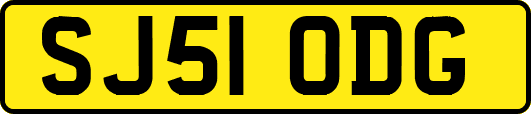 SJ51 ODG